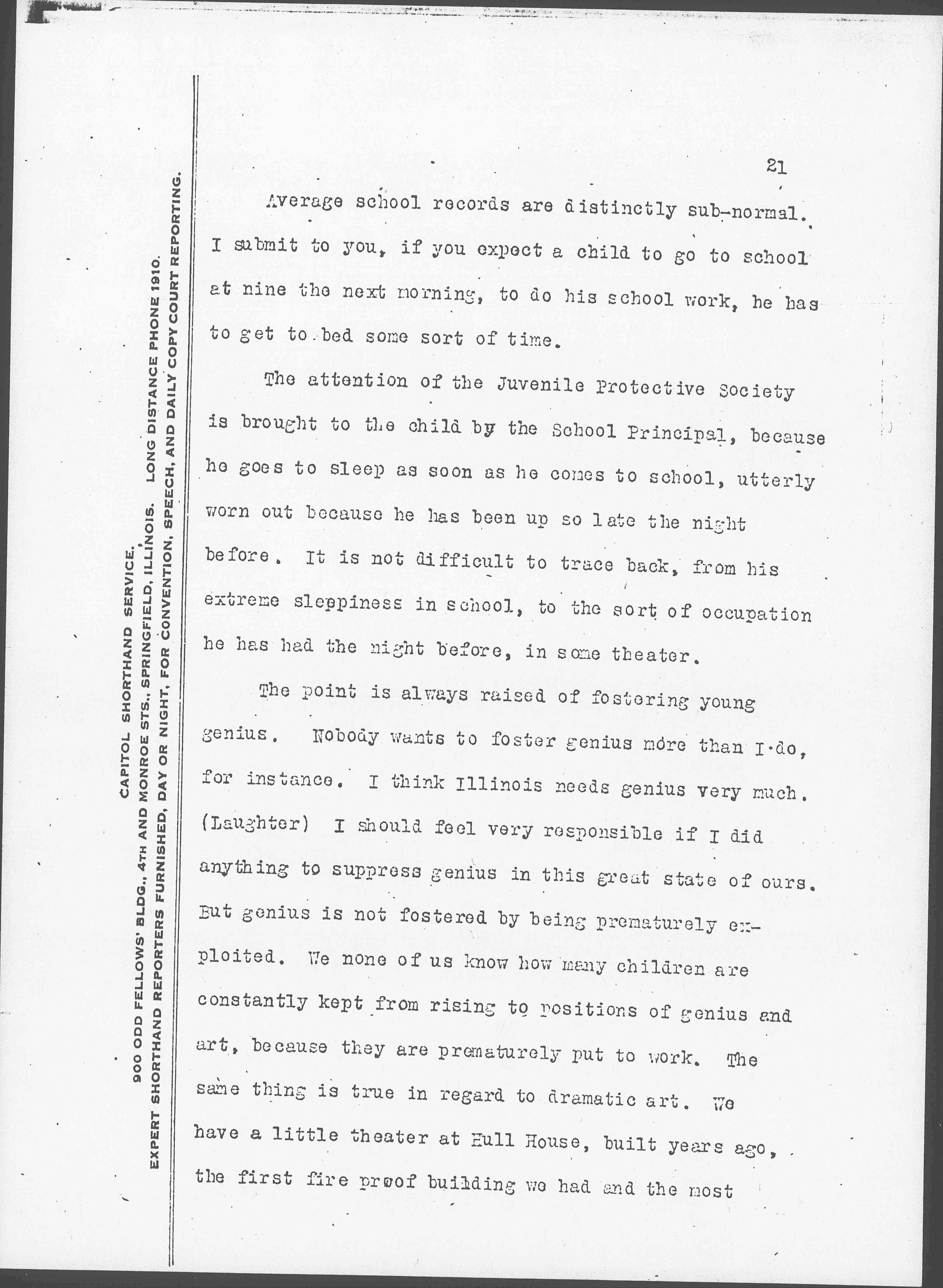 CAPITOL SHORTHAND SERVICE.
900 ODD FELLOWS' BLDG., 4TH AND MONROE STS., SPRINGFIELD, ILLINOIS. LONG DISTANCE PHONE 1910.
EXPERT SHORTHAND REPORTERS FURNISHED, DAY OR NIGHT, FOR CONVENTION, SPEECH, AND DAILY COPY COURT REPORTING.

21

Average school records are distinctly sub-normal. I submit to you, if you expect a child to go to school at nine the next morning, to do his school work, he has to get to bed some sort of time.

The attention of the Juvenile Protective Society is brought to the child by the School Principal, because he goes to sleep as soon as he comes to school, utterly worn out because he has been up so late the night before. It is not difficult to trace back, from his extreme sleppiness in school, to the sort of occupation he has had the night before, in some theater.

The point is always raised of fostering young genius. Nobody wants to foster genius more than I do, for instance. I think Illinois needs genius very much. (Laughter) I should feel very responsible if I did anything to suppress genius in this great state of ours. But genius is not fostered by being prematurely exploited. We none of us know how many children are constantly kept from rising to positions of genius and art, because they are prematurely put to work. The same thing is true in regard to dramatic art. We have a little theater at Hull House, built years ago, the first fire proof building we had and the most